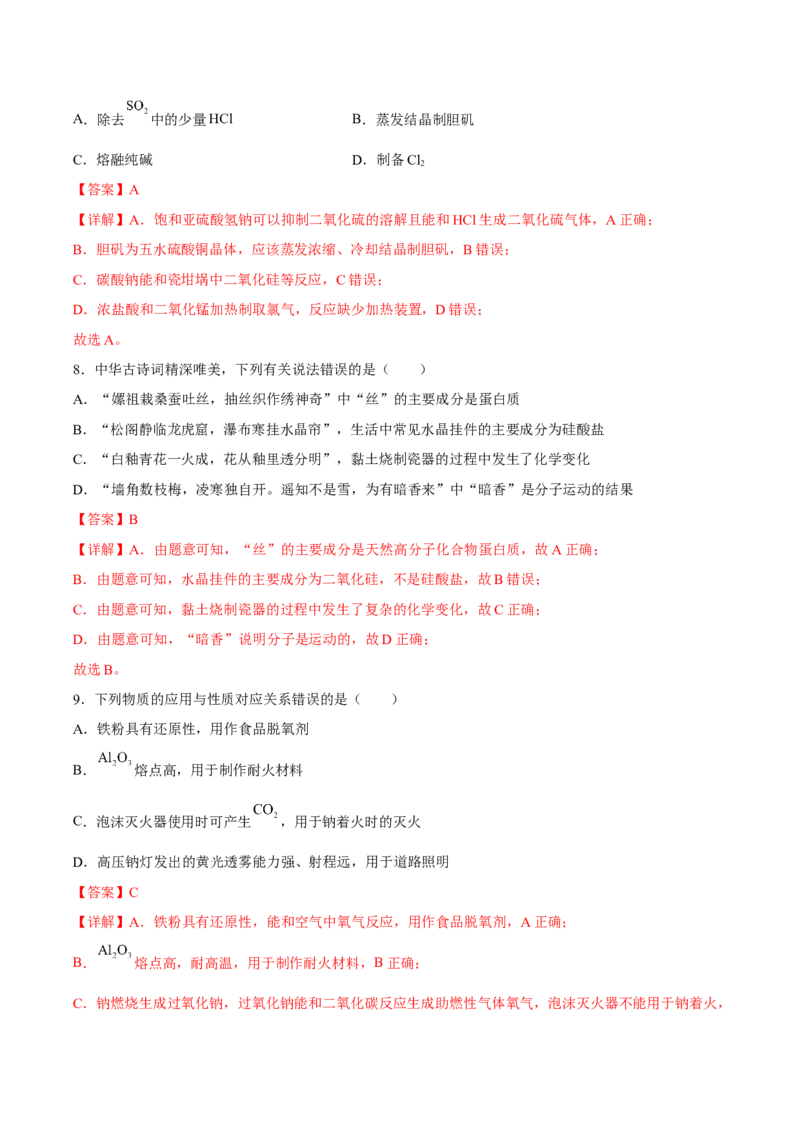 A．除去$SO_2$中的少量HCl B．蒸发结晶制胆矾

C．熔融纯碱 D．制备$Cl_2$

【答案】A

【详解】A．饱和亚硫酸氢钠可以抑制二氧化硫的溶解且能和HCl生成二氧化硫气体，A正确；

B．胆矾为五水硫酸铜晶体，应该蒸发浓缩、冷却结晶制胆矾，B错误；

C．碳酸钠能和瓷坩埚中二氧化硅等反应，C错误；

D．浓盐酸和二氧化锰加热制取氯气，反应缺少加热装置，D错误；

故选A。

8．中华古诗词精深唯美，下列有关说法错误的是（ ）

A．“嫘祖栽桑蚕吐丝，抽丝织作绣神奇”中“丝”的主要成分是蛋白质

B．“松阁静临龙虎窟，瀑布寒挂水晶帘”，生活中常见水晶挂件的主要成分为硅酸盐

C．“白釉青花一火成，花从釉里透分明”，黏土烧制瓷器的过程中发生了化学变化

D．“墙角数枝梅，凌寒独自开。遥知不是雪，为有暗香来”中“暗香”是分子运动的结果

【答案】B

【详解】A．由题意可知，“丝”的主要成分是天然高分子化合物蛋白质，故A正确；

B．由题意可知，水晶挂件的主要成分为二氧化硅，不是硅酸盐，故B错误；

C．由题意可知，黏土烧制瓷器的过程中发生了复杂的化学变化，故C正确；

D．由题意可知，“暗香”说明分子是运动的，故D正确；

故选B。

9．下列物质的应用与性质对应关系错误的是（ ）

A．铁粉具有还原性，用作食品脱氧剂

B．$Al_2O_3$熔点高，用于制作耐火材料

C．泡沫灭火器使用时可产生$CO_2$，用于钠着火时的灭火

D．高压钠灯发出的黄光透雾能力强、射程远，用于道路照明

【答案】C

【详解】A．铁粉具有还原性，能和空气中氧气反应，用作食品脱氧剂，A正确；

B．$Al_2O_3$熔点高，耐高温，用于制作耐火材料，B正确；

C．钠燃烧生成过氧化钠，过氧化钠能和二氧化碳反应生成助燃性气体氧气，泡沫灭火器不能用于钠着火，